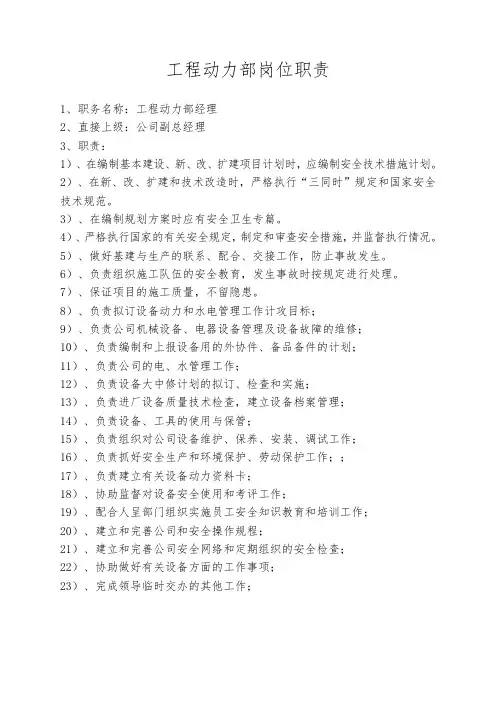 工程动力部岗位职责

1、职务名称：工程动力部经理
2、直接上级：公司副总经理
3、职责：
1）、在编制基本建设、新、改、扩建项目计划时，应编制安全技术措施计划。
2）、在新、改、扩建和技术改造时，严格执行“三同时”规定和国家安全技术规范。
3）、在编制规划方案时应有安全卫生专篇。
4）、严格执行国家的有关安全规定，制定和审查安全措施，并监督执行情况。
5）、做好基建与生产的联系、配合、交接工作，防止事故发生。
6）、负责组织施工队伍的安全教育，发生事故时按规定进行处理。
7）、保证项目的施工质量，不留隐患。
8）、负责拟订设备动力和水电管理工作计攻目标；
9）、负责公司机械设备、电器设备管理及设备故障的维修；
10）、负责编制和上报设备用的外协件、备品备件的计划；
11）、负责公司的电、水管理工作；
12）、负责设备大中修计划的拟订、检查和实施；
13）、负责进厂设备质量技术检查，建立设备档案管理；
14）、负责设备、工具的使用与保管；
15）、负责组织对公司设备维护、保养、安装、调试工作；
16）、负责抓好安全生产和环境保护、劳动保护工作；；
17）、负责建立有关设备动力资料卡；
18）、协助监督对设备安全使用和考评工作；
19）、配合人呈部门组织实施员工安全知识教育和培训工作；
20）、建立和完善公司和安全操作规程；
21）、建立和完善公司安全网络和定期组织的安全检查；
22）、协助做好有关设备方面的工作事项；
23）、完成领导临时交办的其他工作；